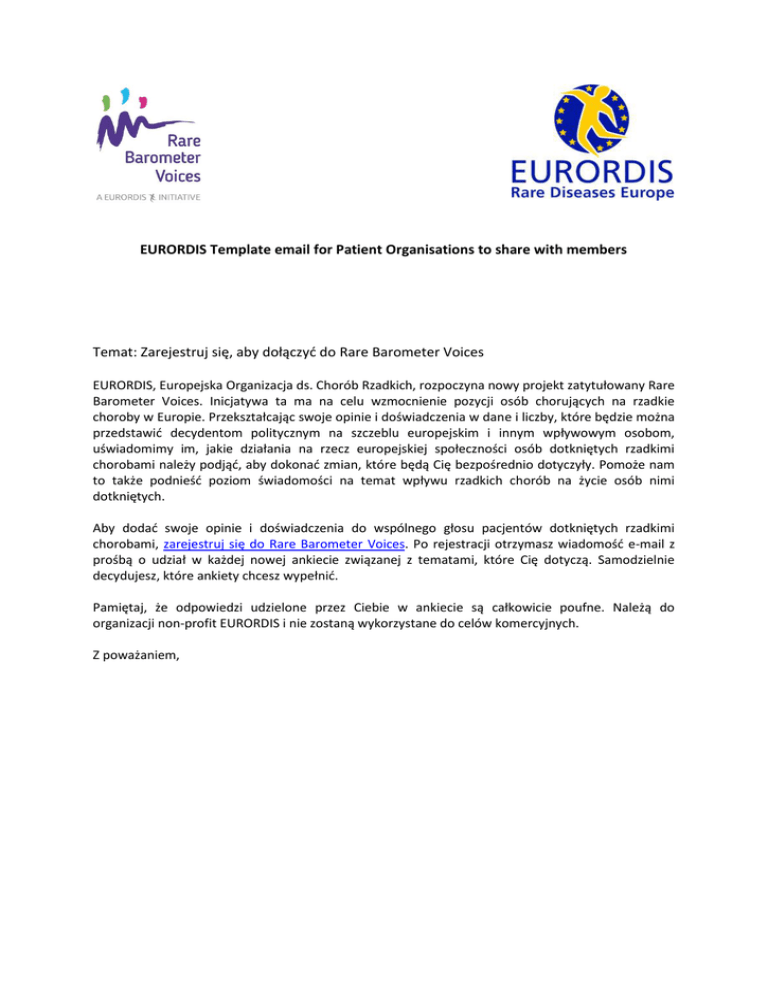 Rare Barometer Voices
A EURORDIS INITIATIVE

EURORDIS
Rare Diseases Europe

EURORDIS Template email for Patient Organisations to share with members

Temat: Zarejestruj się, aby dołączyć do Rare Barometer Voices

EURORDIS, Europejska Organizacja ds. Chorób Rzadkich, rozpoczyna nowy projekt zatytułowany Rare Barometer Voices. Inicjatywa ta ma na celu wzmocnienie pozycji osób chorujących na rzadkie choroby w Europie. Przekształcając swoje opinie i doświadczenia w dane i liczby, które będzie można przedstawić decydentom politycznym na szczeblu europejskim i innym wpływowym osobom, uświadomimy im, jakie działania na rzecz europejskiej społeczności osób dotkniętych rzadkimi chorobami należy podjąć, aby dokonać zmian, które będą Cię bezpośrednio dotyczyły. Pomoże nam to także podnieść poziom świadomości na temat wpływu rzadkich chorób na życie osób nimi dotkniętych.

Aby dodać swoje opinie i doświadczenia do wspólnego głosu pacjentów dotkniętych rzadkimi chorobami, zarejestruj się do Rare Barometer Voices. Po rejestracji otrzymasz wiadomość e-mail z prośbą o udział w każdej nowej ankiecie związanej z tematami, które Cię dotyczą. Samodzielnie decydujesz, które ankiety chcesz wypełnić.

Pamiętaj, że odpowiedzi udzielone przez Ciebie w ankiecie są całkowicie poufne. Należą do organizacji non-profit EURORDIS i nie zostaną wykorzystane do celów komercyjnych.

Z poważaniem,